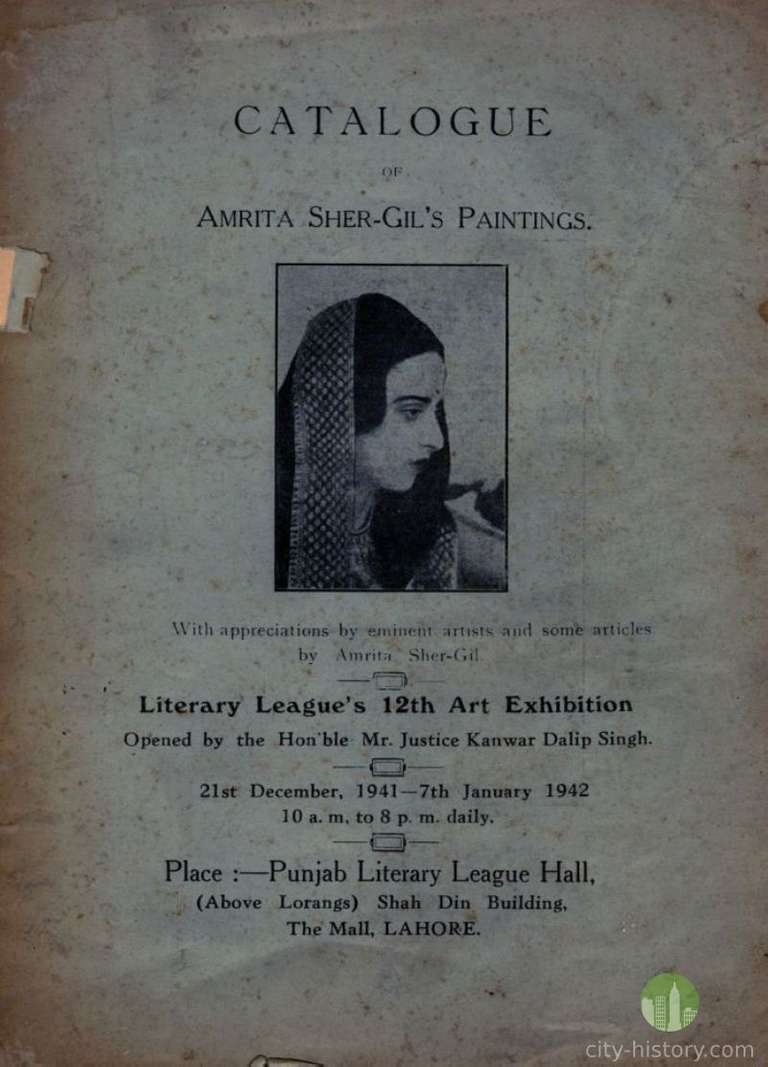 CATALOGUE

OF

AMRITA SHER-GIL'S PAINTINGS.

With appreciations by eminent artists and some articles by Amrita Sher-Gil.

Literary League's 12th Art Exhibition

Opened by the Hon'ble Mr. Justice Kanwar Dalip Singh.

21st December, 1941—7th January 1942
10 a. m. to 8 p. m. daily.

Place :—Punjab Literary League Hall,
(Above Lorangs) Shah Din Building,
The Mall, LAHORE.

city-history.com